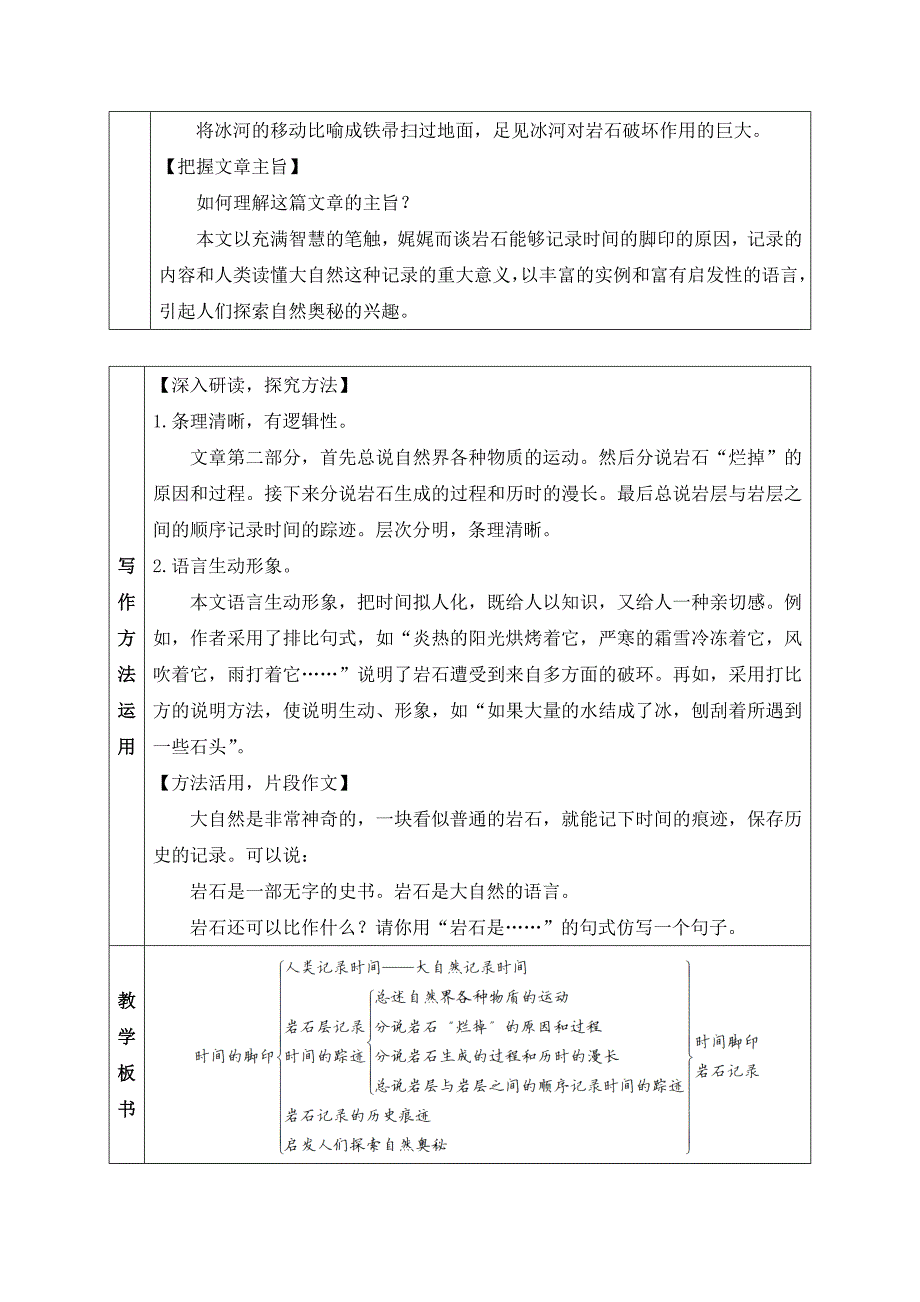 将冰河的移动比喻成铁帚扫过地面，足见冰河对岩石破坏作用的巨大。

【把握文章主旨】

如何理解这篇文章的主旨？

本文以充满智慧的笔触，娓娓而谈岩石能够记录时间的脚印的原因，记录的内容和人类读懂大自然这种记录的重大意义，以丰富的实例和富有启发性的语言，引起人们探索自然奥秘的兴趣。

写作方法运用

【深入研读，探究方法】

1.条理清晰，有逻辑性。

文章第二部分，首先总说自然界各种物质的运动。然后分说岩石“烂掉”的原因和过程。接下来分说岩石生成的过程和历时的漫长。最后总说岩层与岩层之间的顺序记录时间的踪迹。层次分明，条理清晰。

2.语言生动形象。

本文语言生动形象，把时间拟人化，既给人以知识，又给人一种亲切感。例如，作者采用了排比句式，如“炎热的阳光烘烤着它，严寒的霜雪冷冻着它，风吹着它，雨打着它……”说明了岩石遭受到来自多方面的破坏。再如，采用打比方的说明方法，使说明生动、形象，如“如果大量的水结成了冰，刨刮着所遇到一些石头”。

【方法活用，片段作文】

大自然是非常神奇的，一块看似普通的岩石，就能记下时间的痕迹，保存历史的记录。可以说：

岩石是一部无字的史书。岩石是大自然的语言。

岩石还可以比作什么？请你用“岩石是……”的句式仿写一个句子。

教学板书

时间的脚印

人类记录时间——大自然记录时间

岩石层记录时间的踪迹

总述自然界各种物质的运动

分说岩石“烂掉”的原因和过程

分说岩石生成的过程和历时的漫长

总说岩层与岩层之间的顺序记录时间的踪迹

岩石记录的历史痕迹

启发人们探索自然奥秘

时间脚印

岩石记录